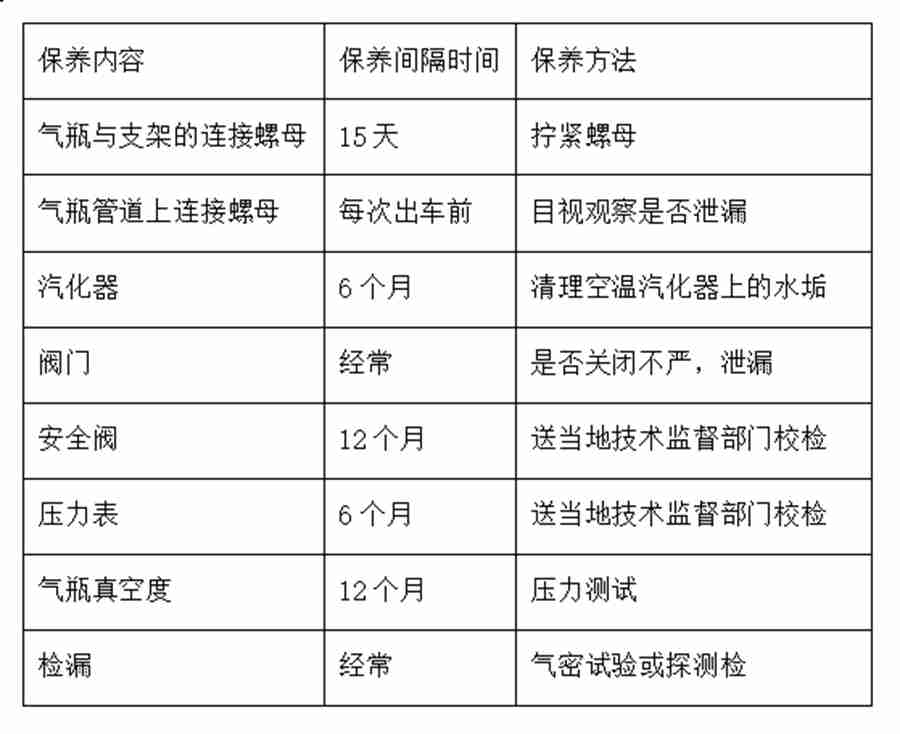 | 保养内容 | 保养间隔时间 | 保养方法 |
|---|---|---|
| 气瓶与支架的连接螺母 | 15天 | 拧紧螺母 |
| 气瓶管道上连接螺母 | 每次出车前 | 目视观察是否泄漏 |
| 汽化器 | 6个月 | 清理空温汽化器上的水垢 |
| 阀门 | 经常 | 是否关闭不严，泄漏 |
| 安全阀 | 12个月 | 送当地技术监督部门校检 |
| 压力表 | 6个月 | 送当地技术监督部门校检 |
| 气瓶真空度 | 12个月 | 压力测试 |
| 检漏 | 经常 | 气密试验或探测检 |